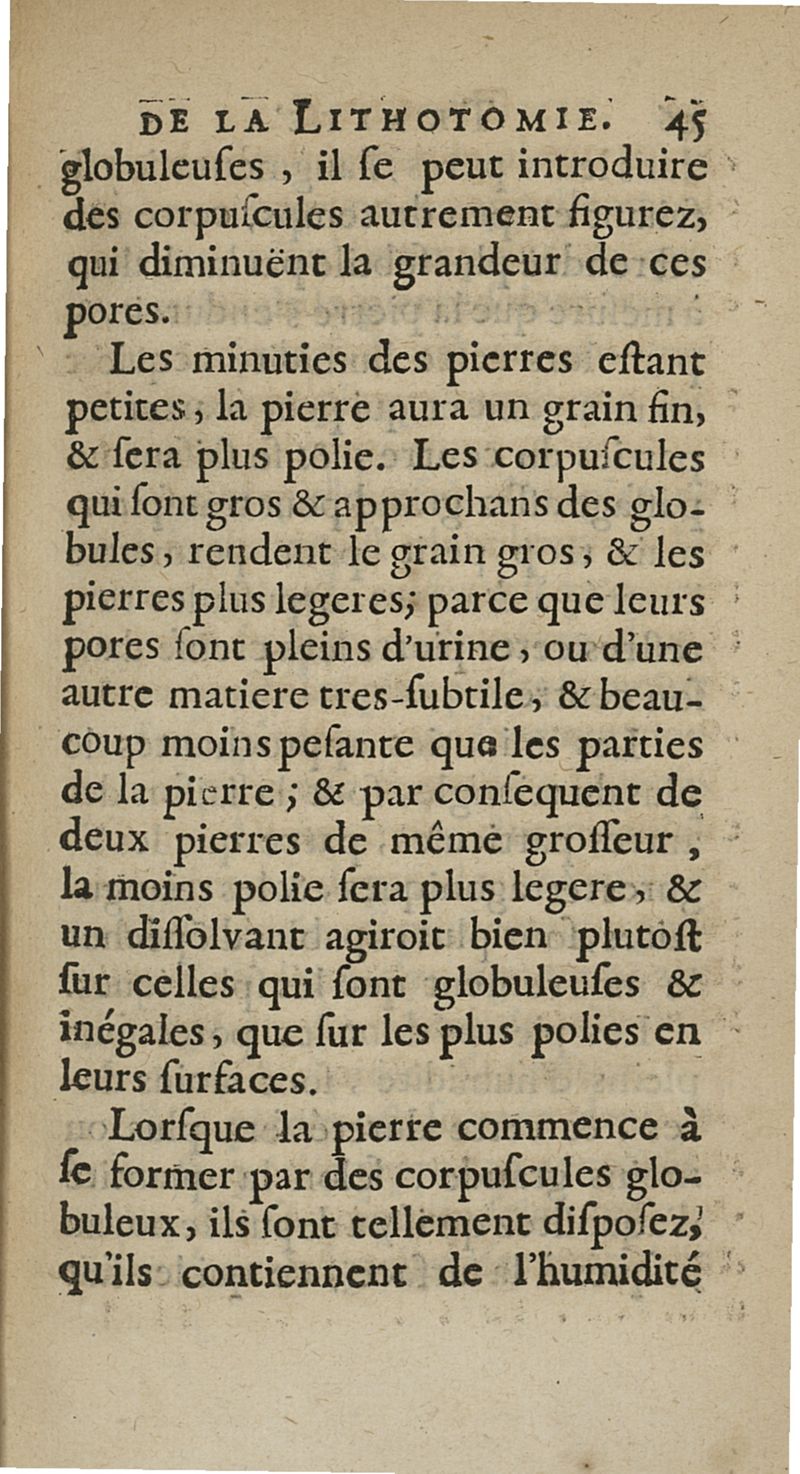 DE LA LITHOTOMIE. 45
globuleuſes, il ſe peut introduire des corpuſcules autrement figurez, qui diminuënt la grandeur de ces pores.

Les minuties des pierres eſtant petites, la pierre aura un grain fin, & ſera plus polie. Les corpuſcules qui ſont gros & approchans des globules, rendent le grain gros, & les pierres plus legeres; parce que leurs pores ſont pleins d'urine, ou d'une autre matiere tres-ſubtile, & beaucoup moins peſante que les parties de la pierre; & par conſequent de deux pierres de même groſſeur, la moins polie ſera plus legere, & un diſſolvant agiroit bien plutoſt ſur celles qui ſont globuleuſes & inégales, que ſur les plus polies en leurs ſurfaces.

Lorſque la pierre commence à ſe former par des corpuſcules globuleux, ils ſont tellement diſpoſez, qu'ils contiennent de l'humidité